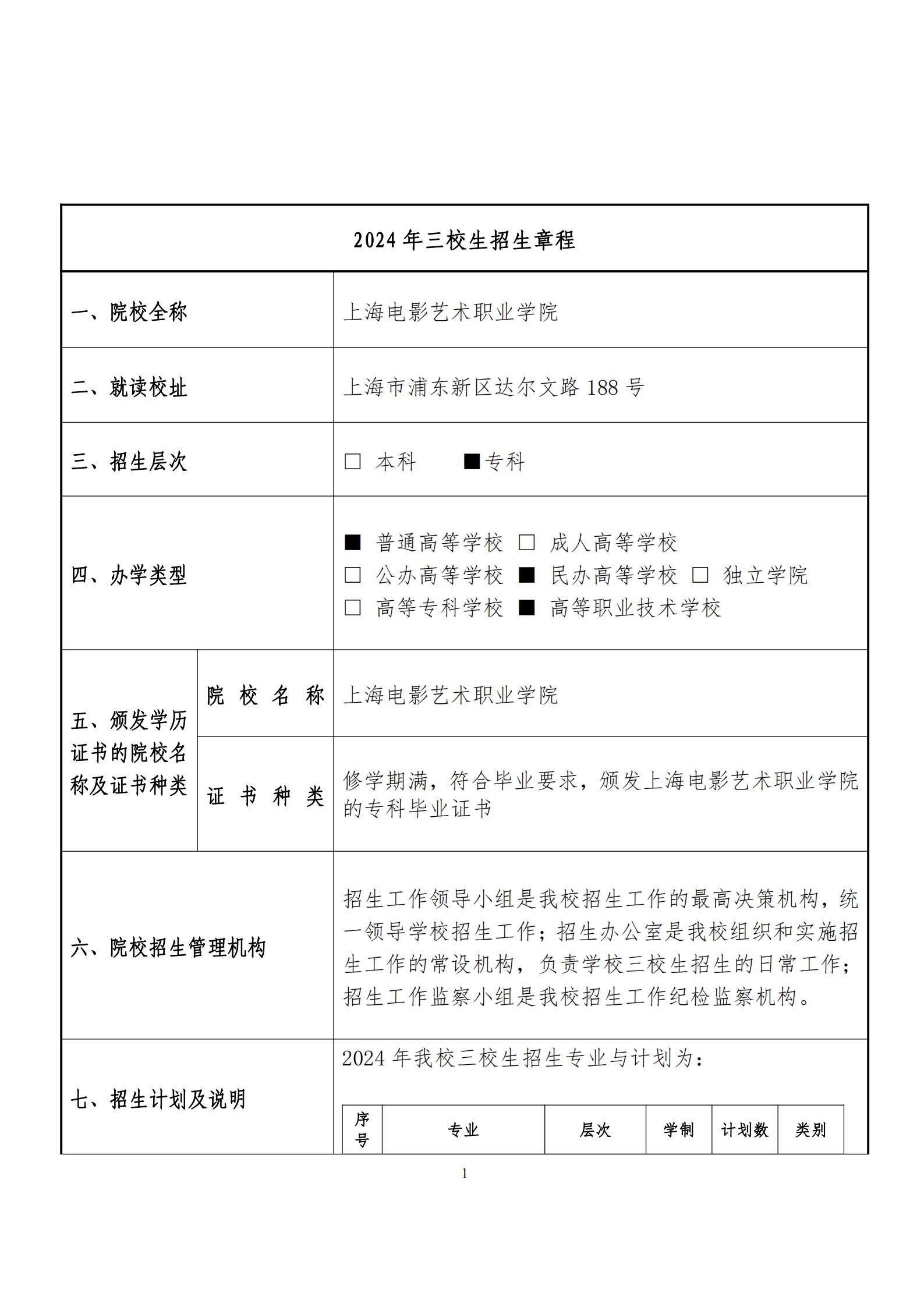 2024 年三校生招生章程

| 一、院校全称 | | 上海电影艺术职业学院 |
|---|---|---|
| 二、就读校址 | | 上海市浦东新区达尔文路 188 号 |
| 三、招生层次 | | □ 本科　■专科 |
| 四、办学类型 | | ■ 普通高等学校 □ 成人高等学校 □ 公办高等学校 ■ 民办高等学校 □ 独立学院 □ 高等专科学校 ■ 高等职业技术学校 |
| 五、颁发学历证书的院校名称及证书种类 | 院校名称 | 上海电影艺术职业学院 |
| | 证书种类 | 修学期满，符合毕业要求，颁发上海电影艺术职业学院的专科毕业证书 |
| 六、院校招生管理机构 | | 招生工作领导小组是我校招生工作的最高决策机构，统一领导学校招生工作；招生办公室是我校组织和实施招生工作的常设机构，负责学校三校生招生的日常工作；招生工作监察小组是我校招生工作纪检监察机构。 |
| 七、招生计划及说明 | | 2024 年我校三校生招生专业与计划为： |

| 序号 | 专业 | 层次 | 学制 | 计划数 | 类别 |
|---|---|---|---|---|---|

1